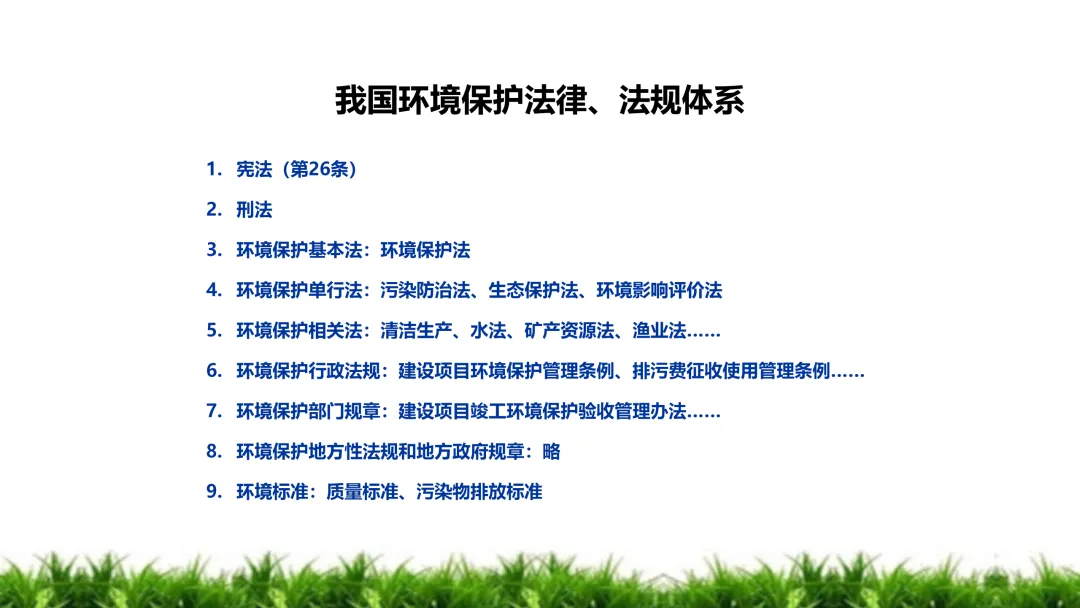 我国环境保护法律、法规体系

1.宪法（第26条）

2.刑法

3.环境保护基本法：环境保护法

4.环境保护单行法：污染防治法、生态保护法、环境影响评价法

5.环境保护相关法：清洁生产、水法、矿产资源法、渔业法……

6.环境保护行政法规：建设项目环境保护管理条例、排污费征收使用管理条例……

7.环境保护部门规章：建设项目竣工环境保护验收管理办法……

8.环境保护地方性法规和地方政府规章：略

9.环境标准：质量标准、污染物排放标准